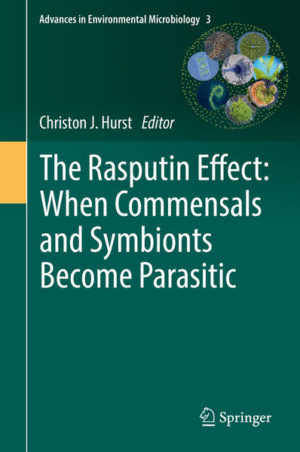 Advances in Environmental Microbiology 3

Christon J. Hurst Editor

The Rasputin Effect: When Commensals and Symbionts Become Parasitic

Springer